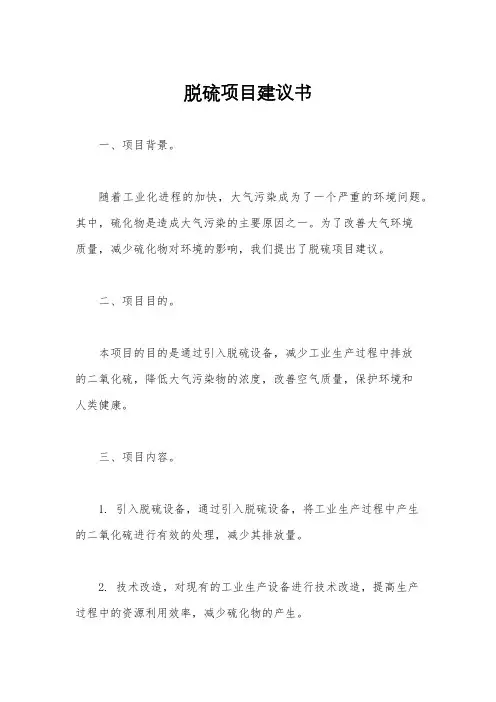 脱硫项目建议书

一、项目背景。

随着工业化进程的加快，大气污染成为了一个严重的环境问题。其中，硫化物是造成大气污染的主要原因之一。为了改善大气环境质量，减少硫化物对环境的影响，我们提出了脱硫项目建议。

二、项目目的。

本项目的目的是通过引入脱硫设备，减少工业生产过程中排放的二氧化硫，降低大气污染物的浓度，改善空气质量，保护环境和人类健康。

三、项目内容。

1. 引入脱硫设备，通过引入脱硫设备，将工业生产过程中产生的二氧化硫进行有效的处理，减少其排放量。

2. 技术改造，对现有的工业生产设备进行技术改造，提高生产过程中的资源利用效率，减少硫化物的产生。